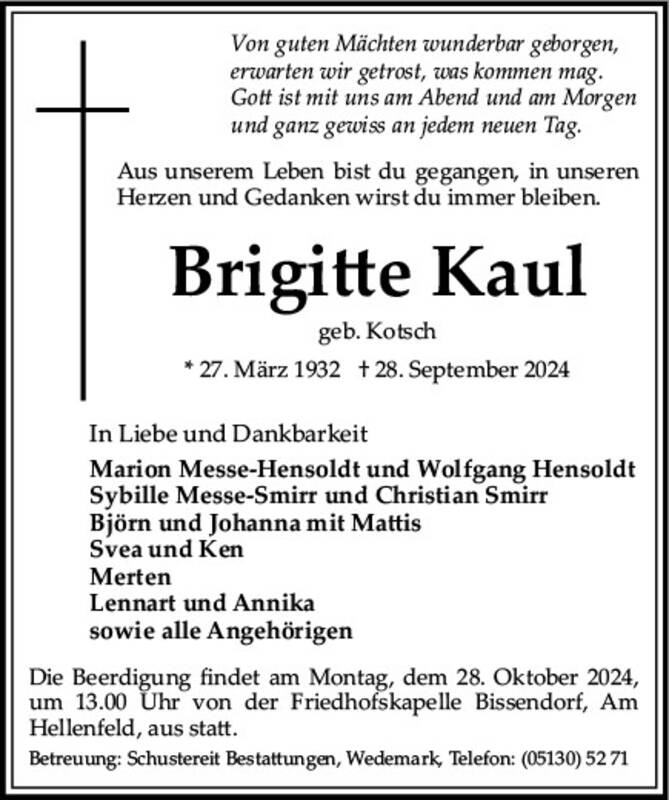 Von guten Mächten wunderbar geborgen,
erwarten wir getrost, was kommen mag.
Gott ist mit uns am Abend und am Morgen
und ganz gewiss an jedem neuen Tag.

Aus unserem Leben bist du gegangen, in unseren Herzen und Gedanken wirst du immer bleiben.

Brigitte Kaul

geb. Kotsch

* 27. März 1932 † 28. September 2024

In Liebe und Dankbarkeit

Marion Messe-Hensoldt und Wolfgang Hensoldt
Sybille Messe-Smirr und Christian Smirr
Björn und Johanna mit Mattis
Svea und Ken
Merten
Lennart und Annika
sowie alle Angehörigen

Die Beerdigung findet am Montag, dem 28. Oktober 2024, um 13.00 Uhr von der Friedhofskapelle Bissendorf, Am Hellenfeld, aus statt.

Betreuung: Schustereit Bestattungen, Wedemark, Telefon: (05130) 52 71